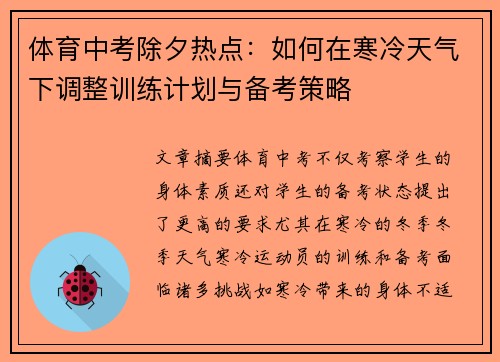 体育中考除夕热点：如何在寒冷天气下调整训练计划与备考策略

文章摘要体育中考不仅考察学生的身体素质还对学生的备考状态提出了更高的要求尤其在寒冷的冬季冬季天气寒冷运动员的训练和备考面临诸多挑战如寒冷带来的身体不适